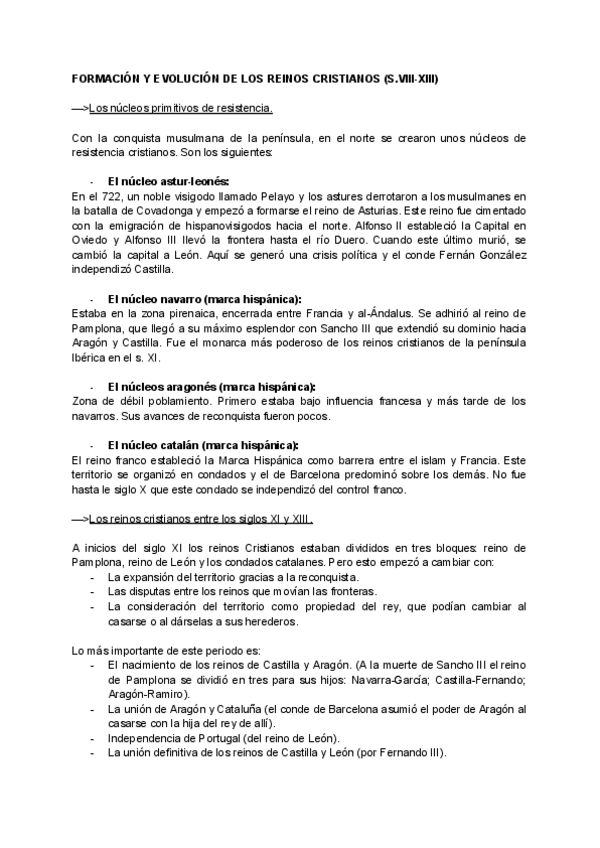 FORMACIÓN Y EVOLUCIÓN DE LOS REINOS CRISTIANOS (S.VIII-XIII)

—>Los núcleos primitivos de resistencia.

Con la conquista musulmana de la península, en el norte se crearon unos núcleos de resistencia cristianos. Son los siguientes:

- El núcleo astur-leonés:
En el 722, un noble visigodo llamado Pelayo y los astures derrotaron a los musulmanes en la batalla de Covadonga y empezó a formarse el reino de Asturias. Este reino fue cimentado con la emigración de hispanovisigodos hacia el norte. Alfonso II estableció la Capital en Oviedo y Alfonso III llevó la frontera hasta el río Duero. Cuando este último murió, se cambió la capital a León. Aquí se generó una crisis política y el conde Fernán González independizó Castilla.

- El núcleo navarro (marca hispánica):
Estaba en la zona pirenaica, encerrada entre Francia y al-Ándalus. Se adhirió al reino de Pamplona, que llegó a su máximo esplendor con Sancho III que extendió su dominio hacia Aragón y Castilla. Fue el monarca más poderoso de los reinos cristianos de la península Ibérica en el s. XI.

- El núcleos aragonés (marca hispánica):
Zona de débil poblamiento. Primero estaba bajo influencia francesa y más tarde de los navarros. Sus avances de reconquista fueron pocos.

- El núcleo catalán (marca hispánica):
El reino franco estableció la Marca Hispánica como barrera entre el islam y Francia. Este territorio se organizó en condados y el de Barcelona predominó sobre los demás. No fue hasta le siglo X que este condado se independizó del control franco.

—>Los reinos cristianos entre los siglos XI y XIII.

A inicios del siglo XI los reinos Cristianos estaban divididos en tres bloques: reino de Pamplona, reino de León y los condados catalanes. Pero esto empezó a cambiar con:
- La expansión del territorio gracias a la reconquista.
- Las disputas entre los reinos que movían las fronteras.
- La consideración del territorio como propiedad del rey, que podían cambiar al casarse o al dárselas a sus herederos.

Lo más importante de este periodo es:
- El nacimiento de los reinos de Castilla y Aragón. (A la muerte de Sancho III el reino de Pamplona se dividió en tres para sus hijos: Navarra-García; Castilla-Fernando; Aragón-Ramiro).
- La unión de Aragón y Cataluña (el conde de Barcelona asumió el poder de Aragón al casarse con la hija del rey de allí).
- Independencia de Portugal (del reino de León).
- La unión definitiva de los reinos de Castilla y León (por Fernando III).